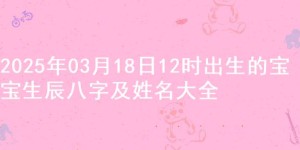 2025年03月18日12时出生的宝宝生辰八字及姓名大全